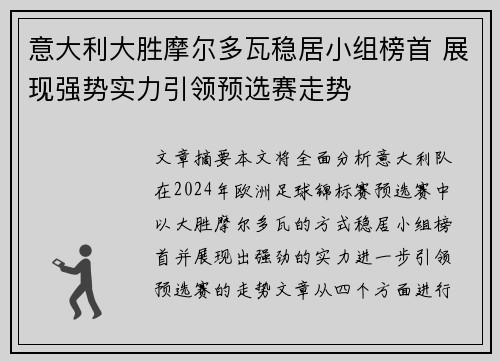 意大利大胜摩尔多瓦稳居小组榜首 展现强势实力引领预选赛走势

文章摘要本文将全面分析意大利队在2024年欧洲足球锦标赛预选赛中以大胜摩尔多瓦的方式稳居小组榜首并展现出强劲的实力进一步引领预选赛的走势文章从四个方面进行